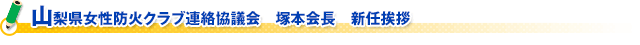 山梨県女性防火クラブ連絡協議会　塚本会長　新任挨拶